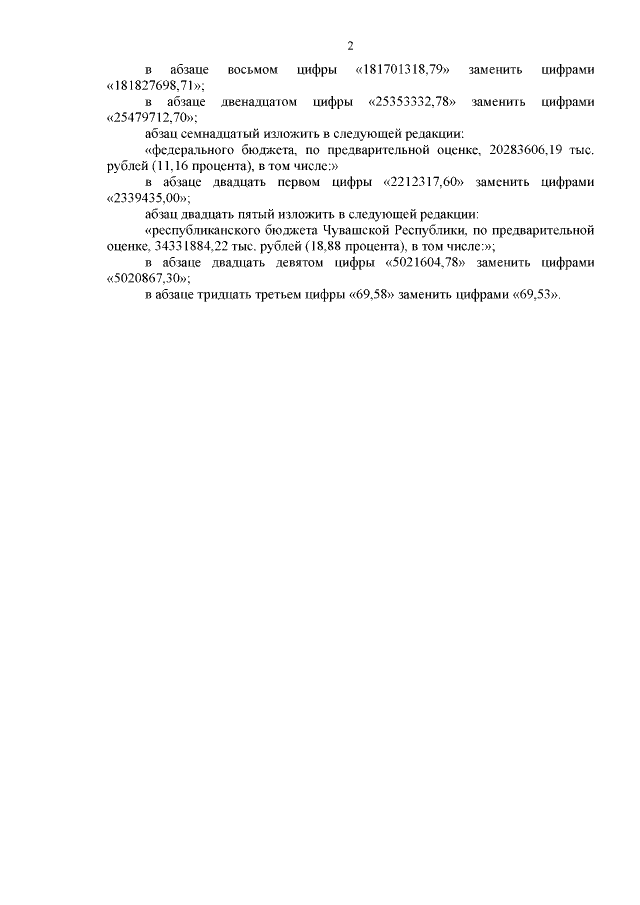 2

в абзаце восьмом цифры «181701318,79» заменить цифрами «181827698,71»;

в абзаце двенадцатом цифры «25353332,78» заменить цифрами «25479712,70»;

абзац семнадцатый изложить в следующей редакции:

«федерального бюджета, по предварительной оценке, 20283606,19 тыс. рублей (11,16 процента), в том числе:»

в абзаце двадцать первом цифры «2212317,60» заменить цифрами «2339435,00»;

абзац двадцать пятый изложить в следующей редакции:

«республиканского бюджета Чувашской Республики, по предварительной оценке, 34331884,22 тыс. рублей (18,88 процента), в том числе:»;

в абзаце двадцать девятом цифры «5021604,78» заменить цифрами «5020867,30»;

в абзаце тридцать третьем цифры «69,58» заменить цифрами «69,53».